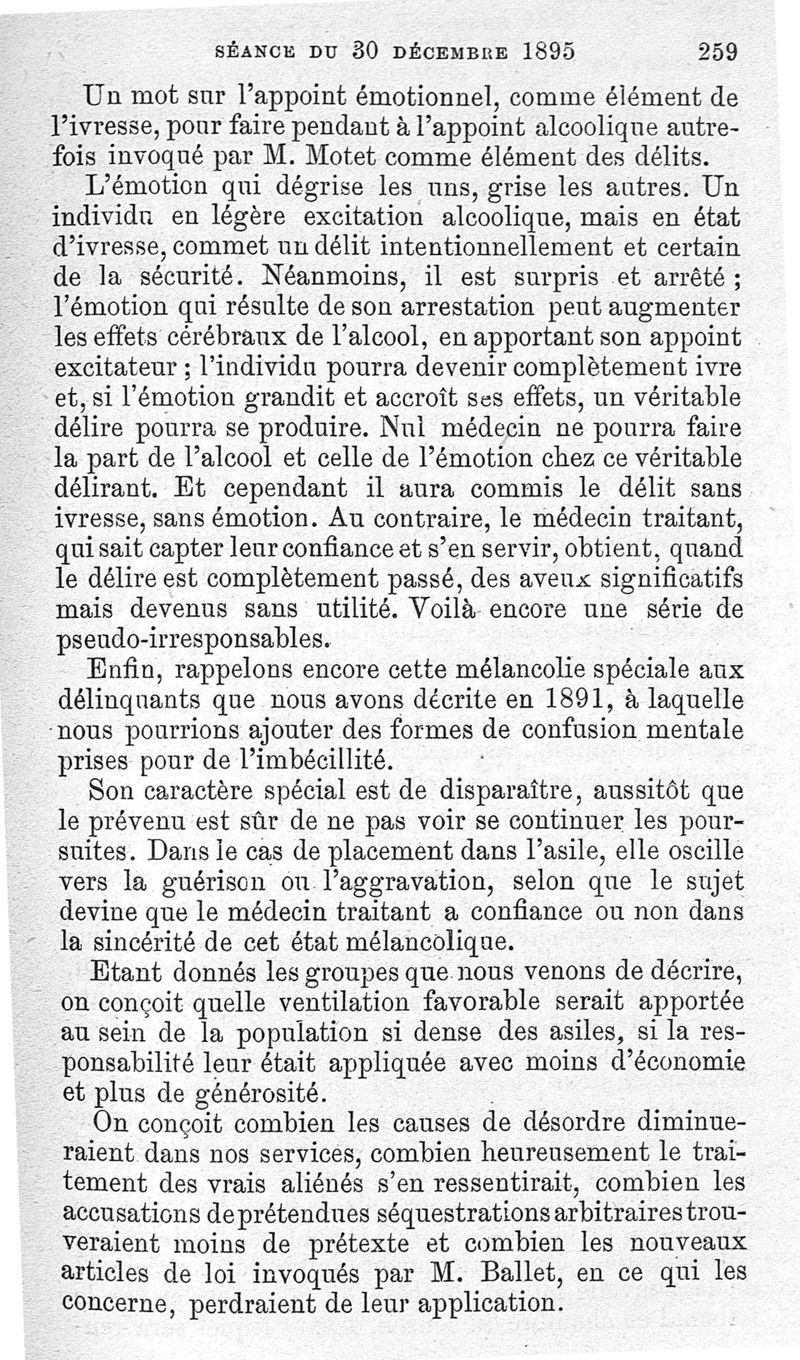 SÉANCE DU 30 DÉCEMBRE 1895 259

Un mot sur l'appoint émotionnel, comme élément de l'ivresse, pour faire pendant à l'appoint alcoolique autrefois invoqué par M. Motet comme élément des délits.

L'émotion qui dégrise les uns, grise les autres. Un individu en légère excitation alcoolique, mais en état d'ivresse, commet un délit intentionnellement et certain de la sécurité. Néanmoins, il est surpris et arrêté ; l'émotion qui résulte de son arrestation peut augmenter les effets cérébraux de l'alcool, en apportant son appoint excitateur ; l'individu pourra devenir complètement ivre et, si l'émotion grandit et accroît ses effets, un véritable délire pourra se produire. Nul médecin ne pourra faire la part de l'alcool et celle de l'émotion chez ce véritable délirant. Et cependant il aura commis le délit sans ivresse, sans émotion. Au contraire, le médecin traitant, qui sait capter leur confiance et s'en servir, obtient, quand le délire est complètement passé, des aveux significatifs mais devenus sans utilité. Voilà encore une série de pseudo-irresponsables.

Enfin, rappelons encore cette mélancolie spéciale aux délinquants que nous avons décrite en 1891, à laquelle nous pourrions ajouter des formes de confusion mentale prises pour de l'imbécillité.

Son caractère spécial est de disparaître, aussitôt que le prévenu est sûr de ne pas voir se continuer les poursuites. Dans le cas de placement dans l'asile, elle oscille vers la guérison ou l'aggravation, selon que le sujet devine que le médecin traitant a confiance ou non dans la sincérité de cet état mélancolique.

Etant donnés les groupes que nous venons de décrire, on conçoit quelle ventilation favorable serait apportée au sein de la population si dense des asiles, si la responsabilité leur était appliquée avec moins d'économie et plus de générosité.

On conçoit combien les causes de désordre diminueraient dans nos services, combien heureusement le traitement des vrais aliénés s'en ressentirait, combien les accusations de prétendues séquestrations arbitraires trouveraient moins de prétexte et combien les nouveaux articles de loi invoqués par M. Ballet, en ce qui les concerne, perdraient de leur application.